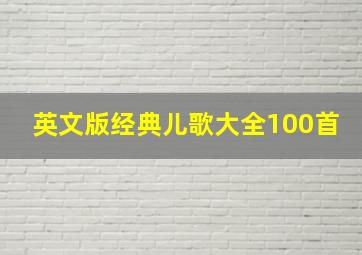 英文版经典儿歌大全100首